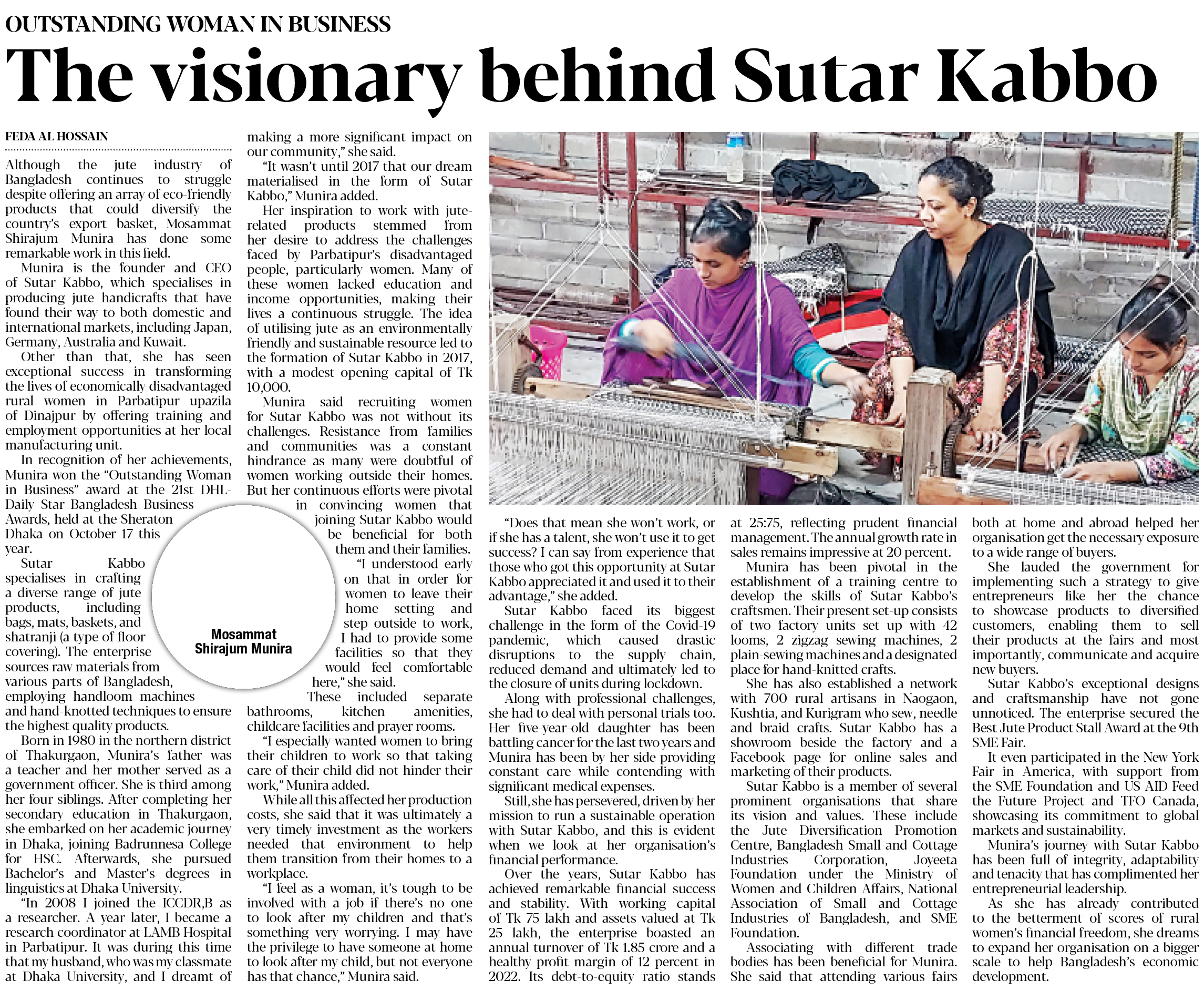 OUTSTANDING WOMAN IN BUSINESS

The visionary behind Sutar Kabbo

FEDA AL HOSSAIN

Although the jute industry of Bangladesh continues to struggle despite offering an array of eco-friendly products that could diversify the country's export basket, Mosammat Shirajum Munira has done some remarkable work in this field.

Munira is the founder and CEO of Sutar Kabbo, which specialises in producing jute handicrafts that have found their way to both domestic and international markets, including Japan, Germany, Australia and Kuwait.

Other than that, she has seen exceptional success in transforming the lives of economically disadvantaged rural women in Parbatipur upazila of Dinajpur by offering training and employment opportunities at her local manufacturing unit.

In recognition of her achievements, Munira won the "Outstanding Woman in Business" award at the 21st DHL-Daily Star Bangladesh Business Awards, held at the Sheraton Dhaka on October 17 this year.

Sutar Kabbo specialises in crafting a diverse range of jute products, including bags, mats, baskets, and shatranji (a type of floor covering). The enterprise sources raw materials from various parts of Bangladesh, employing handloom machines and hand-knotted techniques to ensure the highest quality products.

Born in 1980 in the northern district of Thakurgaon, Munira's father was a teacher and her mother served as a government officer. She is third among her four siblings. After completing her secondary education in Thakurgaon, she embarked on her academic journey in Dhaka, joining Badrunnesa College for HSC. Afterwards, she pursued Bachelor's and Master's degrees in linguistics at Dhaka University.

"In 2008 I joined the ICCDR,B as a researcher. A year later, I became a research coordinator at LAMB Hospital in Parbatipur. It was during this time that my husband, who was my classmate at Dhaka University, and I dreamt of making a more significant impact on our community," she said.

"It wasn't until 2017 that our dream materialised in the form of Sutar Kabbo," Munira added.

Her inspiration to work with jute-related products stemmed from her desire to address the challenges faced by Parbatipur's disadvantaged people, particularly women. Many of these women lacked education and income opportunities, making their lives a continuous struggle. The idea of utilising jute as an environmentally friendly and sustainable resource led to the formation of Sutar Kabbo in 2017, with a modest opening capital of Tk 10,000.

Munira said recruiting women for Sutar Kabbo was not without its challenges. Resistance from families and communities was a constant hindrance as many were doubtful of women working outside their homes. But her continuous efforts were pivotal in convincing women that joining Sutar Kabbo would be beneficial for both them and their families.

"I understood early on that in order for women to leave their home setting and step outside to work, I had to provide some facilities so that they would feel comfortable here," she said.

These included separate bathrooms, kitchen amenities, childcare facilities and prayer rooms.

"I especially wanted women to bring their children to work so that taking care of their child did not hinder their work," Munira added.

While all this affected her production costs, she said that it was ultimately a very timely investment as the workers needed that environment to help them transition from their homes to a workplace.

"I feel as a woman, it's tough to be involved with a job if there's no one to look after my children and that's something very worrying. I may have the privilege to have someone at home to look after my child, but not everyone has that chance," Munira said.

Mosammat Shirajum Munira

"Does that mean she won't work, or if she has a talent, she won't use it to get success? I can say from experience that those who got this opportunity at Sutar Kabbo appreciated it and used it to their advantage," she added.

Sutar Kabbo faced its biggest challenge in the form of the Covid-19 pandemic, which caused drastic disruptions to the supply chain, reduced demand and ultimately led to the closure of units during lockdown.

Along with professional challenges, she had to deal with personal trials too. Her five-year-old daughter has been battling cancer for the last two years and Munira has been by her side providing constant care while contending with significant medical expenses.

Still, she has persevered, driven by her mission to run a sustainable operation with Sutar Kabbo, and this is evident when we look at her organisation's financial performance.

Over the years, Sutar Kabbo has achieved remarkable financial success and stability. With working capital of Tk 75 lakh and assets valued at Tk 25 lakh, the enterprise boasted an annual turnover of Tk 1.85 crore and a healthy profit margin of 12 percent in 2022. Its debt-to-equity ratio stands at 25:75, reflecting prudent financial management. The annual growth rate in sales remains impressive at 20 percent.

Munira has been pivotal in the establishment of a training centre to develop the skills of Sutar Kabbo's craftsmen. Their present set-up consists of two factory units set up with 42 looms, 2 zigzag sewing machines, 2 plain-sewing machines and a designated place for hand-knitted crafts.

She has also established a network with 700 rural artisans in Naogaon, Kushtia, and Kurigram who sew, needle and braid crafts. Sutar Kabbo has a showroom beside the factory and a Facebook page for online sales and marketing of their products.

Sutar Kabbo is a member of several prominent organisations that share its vision and values. These include the Jute Diversification Promotion Centre, Bangladesh Small and Cottage Industries Corporation, Joyeeta Foundation under the Ministry of Women and Children Affairs, National Association of Small and Cottage Industries of Bangladesh, and SME Foundation.

Associating with different trade bodies has been beneficial for Munira. She said that attending various fairs both at home and abroad helped her organisation get the necessary exposure to a wide range of buyers.

She lauded the government for implementing such a strategy to give entrepreneurs like her the chance to showcase products to diversified customers, enabling them to sell their products at the fairs and most importantly, communicate and acquire new buyers.

Sutar Kabbo's exceptional designs and craftsmanship have not gone unnoticed. The enterprise secured the Best Jute Product Stall Award at the 9th SME Fair.

It even participated in the New York Fair in America, with support from the SME Foundation and US AID Feed the Future Project and TFO Canada, showcasing its commitment to global markets and sustainability.

Munira's journey with Sutar Kabbo has been full of integrity, adaptability and tenacity that has complimented her entrepreneurial leadership.

As she has already contributed to the betterment of scores of rural women's financial freedom, she dreams to expand her organisation on a bigger scale to help Bangladesh's economic development.